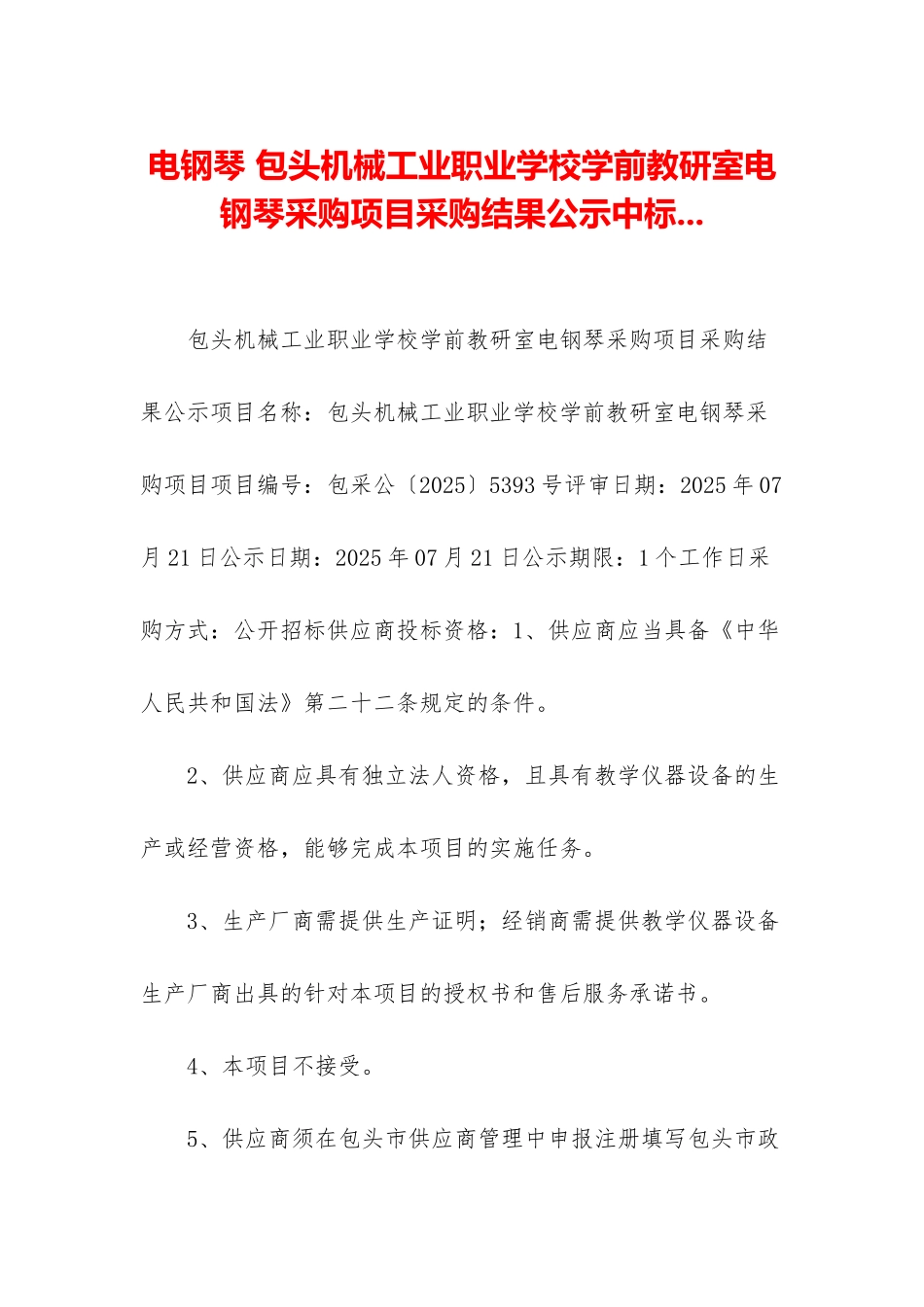 电钢琴 包头机械工业职业学校学前教研室电钢琴采购项目采购结果公示中标...

包头机械工业职业学校学前教研室电钢琴采购项目采购结果公示项目名称：包头机械工业职业学校学前教研室电钢琴采购项目项目编号：包采公〔2025〕5393号评审日期：2025年07月21日公示日期：2025年07月21日公示期限：1个工作日采购方式：公开招标供应商投标资格：1、供应商应当具备《中华人民共和国法》第二十二条规定的条件。

2、供应商应具有独立法人资格，且具有教学仪器设备的生产或经营资格，能够完成本项目的实施任务。

3、生产厂商需提供生产证明；经销商需提供教学仪器设备生产厂商出具的针对本项目的授权书和售后服务承诺书。

4、本项目不接受。

5、供应商须在包头市供应商管理中申报注册填写包头市政